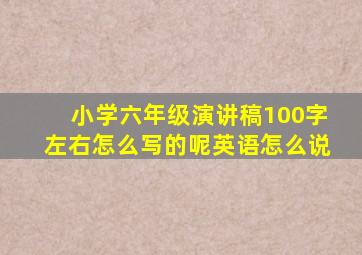 小学六年级演讲稿100字左右怎么写的呢英语怎么说